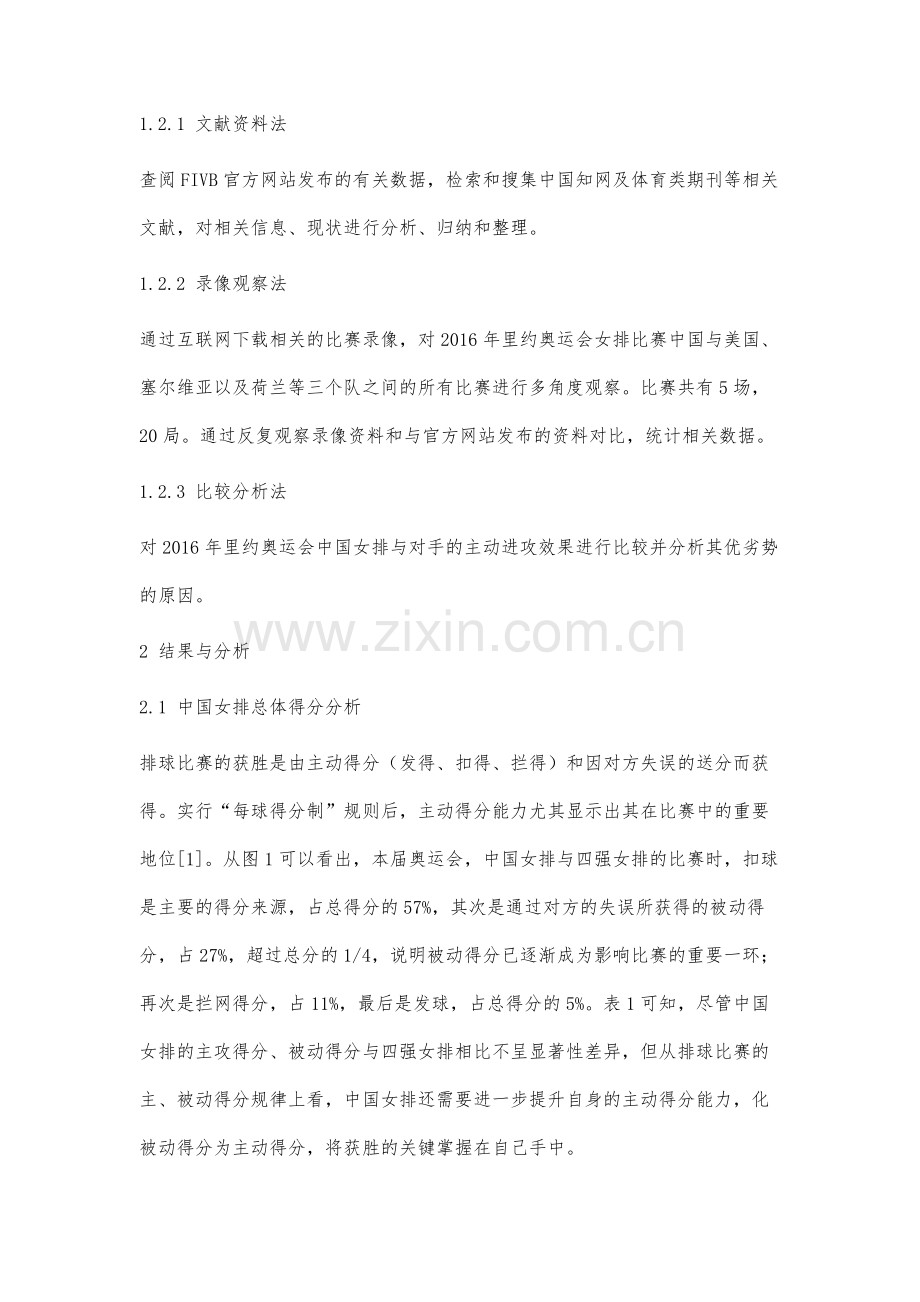 1.2.1 文献资料法

查阅FIVB官方网站发布的有关数据，检索和搜集中国知网及体育类期刊等相关文献，对相关信息、现状进行分析、归纳和整理。

1.2.2 录像观察法

通过互联网下载相关的比赛录像，对2016年里约奥运会女排比赛中国与美国、塞尔维亚以及荷兰等三个队之间的所有比赛进行多角度观察。比赛共有5场，20局。通过反复观察录像资料和与官方网站发布的资料对比，统计相关数据。

1.2.3 比较分析法

对2016年里约奥运会中国女排与对手的主动进攻效果进行比较并分析其优劣势的原因。

2 结果与分析

2.1 中国女排总体得分分析

排球比赛的获胜是由主动得分（发得、扣得、拦得）和因对方失误的送分而获得。实行“每球得分制”规则后，主动得分能力尤其显示出其在比赛中的重要地位[1]。从图1可以看出，本届奥运会，中国女排与四强女排的比赛时，扣球是主要的得分来源，占总得分的57%，其次是通过对方的失误所获得的被动得分，占27%，超过总分的1/4，说明被动得分已逐渐成为影响比赛的重要一环；再次是拦网得分，占11%，最后是发球，占总得分的5%。表1可知，尽管中国女排的主攻得分、被动得分与四强女排相比不呈显著性差异，但从排球比赛的主、被动得分规律上看，中国女排还需要进一步提升自身的主动得分能力，化被动得分为主动得分，将获胜的关键掌握在自己手中。

www.zixin.com.cn